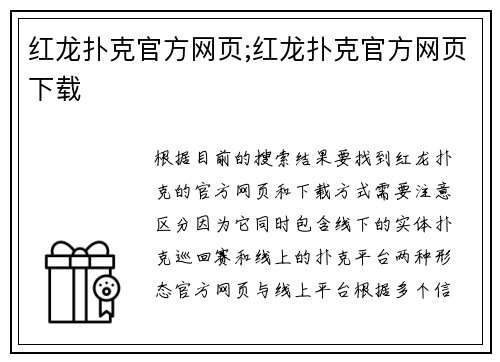 红龙扑克官方网页;红龙扑克官方网页下载

根据目前的搜索结果要找到红龙扑克的官方网页和下载方式需要注意区分因为它同时包含线下的实体扑克巡回赛和线上的扑克平台两种形态官方网页与线上平台根据多个信